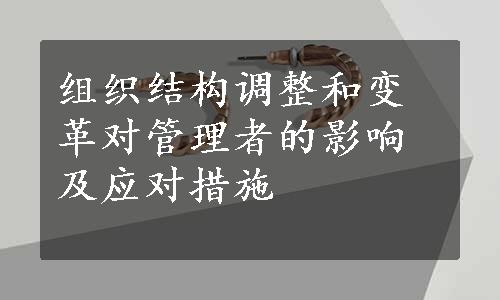 组织结构调整和变革对管理者的影响及应对措施